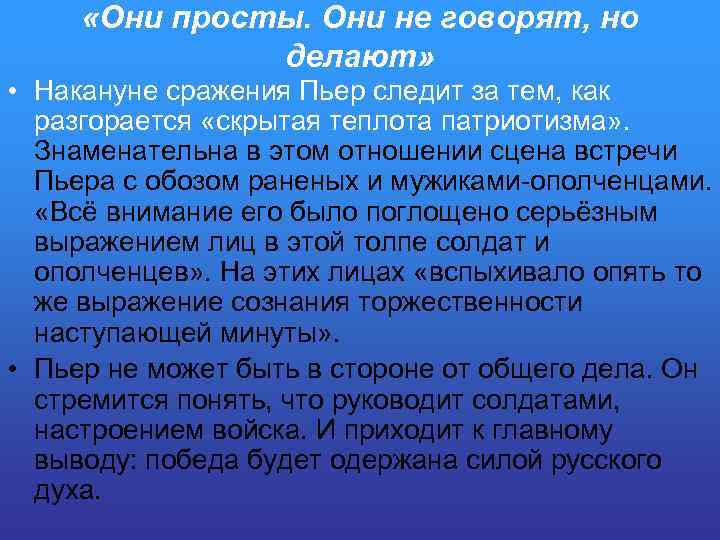 «Они просты. Они не говорят, но делают»

• Накануне сражения Пьер следит за тем, как разгорается «скрытая теплота патриотизма». Знаменательна в этом отношении сцена встречи Пьера с обозом раненых и мужиками-ополченцами. «Всё внимание его было поглощено серьёзным выражением лиц в этой толпе солдат и ополченцев». На этих лицах «вспыхивало опять то же выражение сознания торжественности наступающей минуты».

• Пьер не может быть в стороне от общего дела. Он стремится понять, что руководит солдатами, настроением войска. И приходит к главному выводу: победа будет одержана силой русского духа.